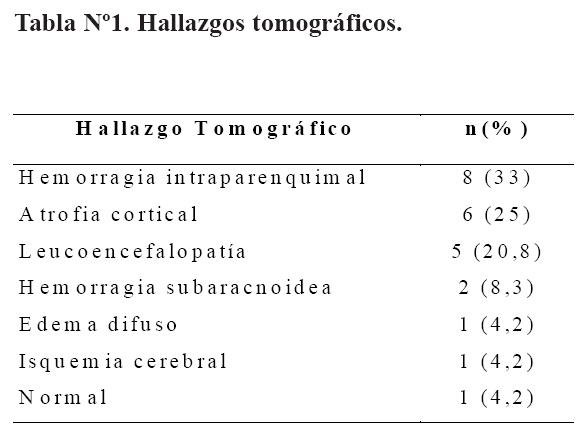 Tabla Nº1. Hallazgos tomográficos.

| Hallazgo Tomográfico | n(%) |
|---|---|
| Hemorragia intraparenquimal | 8 (33) |
| Atrofia cortical | 6 (25) |
| Leucoencefalopatía | 5 (20,8) |
| Hemorragia subaracnoidea | 2 (8,3) |
| Edema difuso | 1 (4,2) |
| Isquemia cerebral | 1 (4,2) |
| Normal | 1 (4,2) |